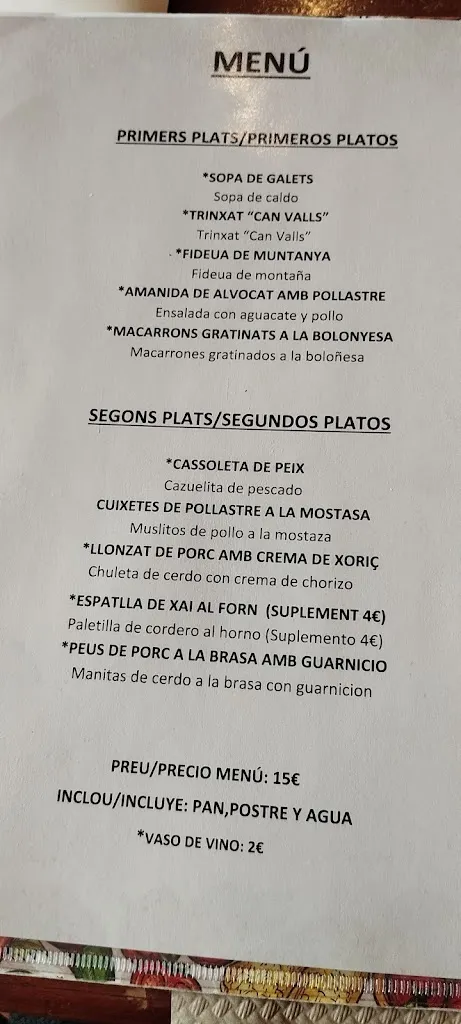 MENÚ

PRIMERS PLATS/PRIMEROS PLATOS

*SOPA DE GALETS
Sopa de caldo
*TRINXAT "CAN VALLS"
Trinxat "Can Valls"
*FIDEUA DE MUNTANYA
Fideua de montaña
*AMANIDA DE ALVOCAT AMB POLLASTRE
Ensalada con aguacate y pollo
*MACARRONS GRATINATS A LA BOLONYESA
Macarrones gratinados a la boloñesa

SEGONS PLATS/SEGUNDOS PLATOS

*CASSOLETA DE PEIX
Cazuelita de pescado
CUIXETES DE POLLASTRE A LA MOSTASA
Muslitos de pollo a la mostaza
*LLONZAT DE PORC AMB CREMA DE XORIÇ
Chuleta de cerdo con crema de chorizo
*ESPATLLA DE XAI AL FORN (SUPLEMENT 4€)
Paletilla de cordero al horno (Suplemento 4€)
*PEUS DE PORC A LA BRASA AMB GUARNICIO
Manitas de cerdo a la brasa con guarnicion

PREU/PRECIO MENÚ: 15€
INCLOU/INCLUYE: PAN,POSTRE Y AGUA
*VASO DE VINO: 2€